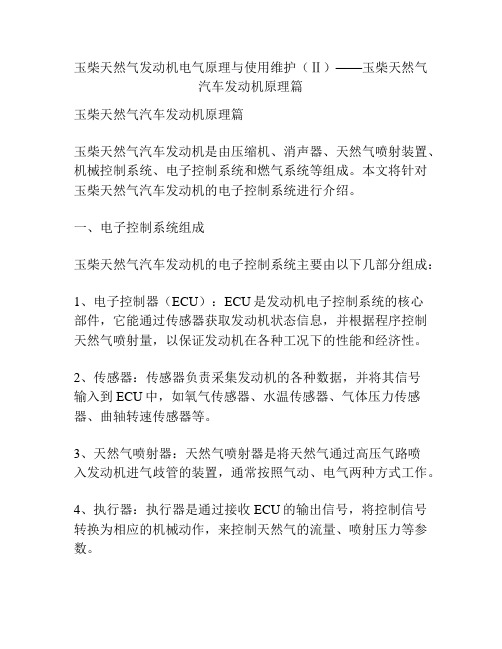 玉柴天然气发动机电气原理与使用维护（Ⅱ）——玉柴天然气汽车发动机原理篇

玉柴天然气汽车发动机原理篇

玉柴天然气汽车发动机是由压缩机、消声器、天然气喷射装置、机械控制系统、电子控制系统和燃气系统等组成。本文将针对玉柴天然气汽车发动机的电子控制系统进行介绍。

一、电子控制系统组成

玉柴天然气汽车发动机的电子控制系统主要由以下几部分组成：

1、电子控制器（ECU）：ECU是发动机电子控制系统的核心部件，它能通过传感器获取发动机状态信息，并根据程序控制天然气喷射量，以保证发动机在各种工况下的性能和经济性。

2、传感器：传感器负责采集发动机的各种数据，并将其信号输入到ECU中，如氧气传感器、水温传感器、气体压力传感器、曲轴转速传感器等。

3、天然气喷射器：天然气喷射器是将天然气通过高压气路喷入发动机进气歧管的装置，通常按照气动、电气两种方式工作。

4、执行器：执行器是通过接收ECU的输出信号，将控制信号转换为相应的机械动作，来控制天然气的流量、喷射压力等参数。